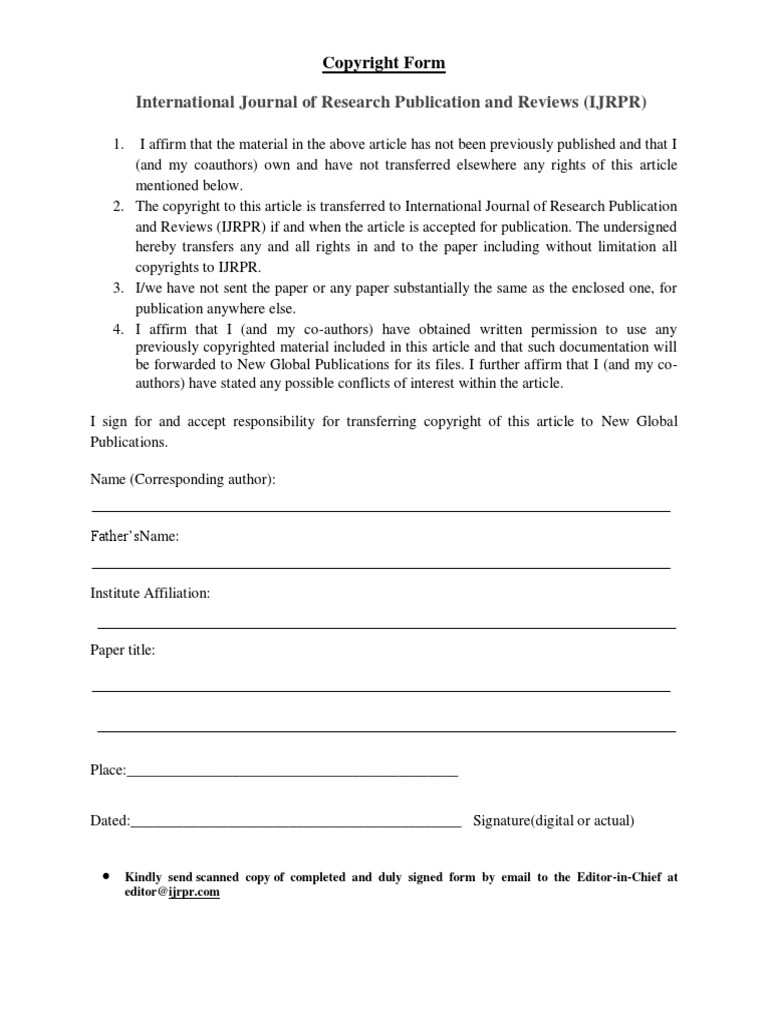 Copyright Form

International Journal of Research Publication and Reviews (IJRPR)

1. I affirm that the material in the above article has not been previously published and that I (and my coauthors) own and have not transferred elsewhere any rights of this article mentioned below.
2. The copyright to this article is transferred to International Journal of Research Publication and Reviews (IJRPR) if and when the article is accepted for publication. The undersigned hereby transfers any and all rights in and to the paper including without limitation all copyrights to IJRPR.
3. I/we have not sent the paper or any paper substantially the same as the enclosed one, for publication anywhere else.
4. I affirm that I (and my co-authors) have obtained written permission to use any previously copyrighted material included in this article and that such documentation will be forwarded to New Global Publications for its files. I further affirm that I (and my co-authors) have stated any possible conflicts of interest within the article.

I sign for and accept responsibility for transferring copyright of this article to New Global Publications.

Name (Corresponding author):

____

Father'sName:

____

Institute Affiliation:

____

Paper title:

____

____

Place:____

Dated:____ Signature(digital or actual)

• Kindly send scanned copy of completed and duly signed form by email to the Editor-in-Chief at editor@ijrpr.com